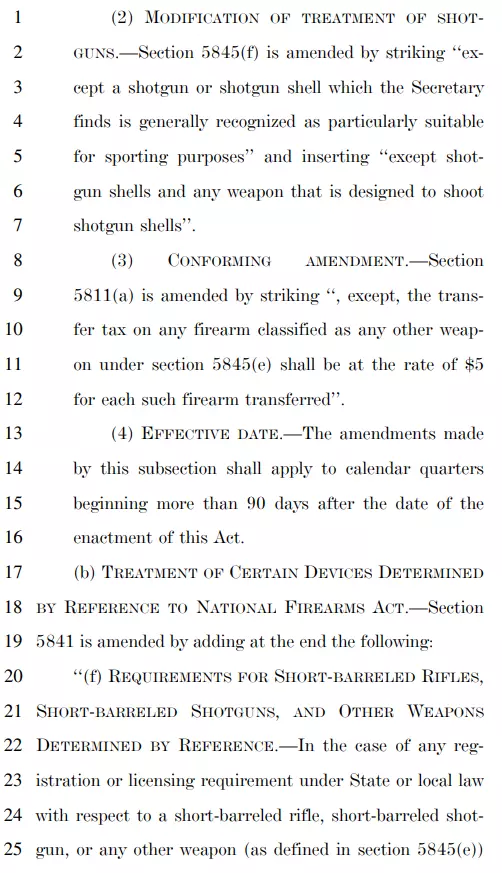 1 (2) MODIFICATION OF TREATMENT OF SHOT-
2 GUNS.—Section 5845(f) is amended by striking "ex-
3 cept a shotgun or shotgun shell which the Secretary
4 finds is generally recognized as particularly suitable
5 for sporting purposes" and inserting "except shot-
6 gun shells and any weapon that is designed to shoot
7 shotgun shells".
8 (3) CONFORMING AMENDMENT.—Section
9 5811(a) is amended by striking ", except, the trans-
10 fer tax on any firearm classified as any other weap-
11 on under section 5845(e) shall be at the rate of \$5
12 for each such firearm transferred".
13 (4) EFFECTIVE DATE.—The amendments made
14 by this subsection shall apply to calendar quarters
15 beginning more than 90 days after the date of the
16 enactment of this Act.
17 (b) TREATMENT OF CERTAIN DEVICES DETERMINED
18 BY REFERENCE TO NATIONAL FIREARMS ACT.—Section
19 5841 is amended by adding at the end the following:
20 "(f) REQUIREMENTS FOR SHORT-BARRELED RIFLES,
21 SHORT-BARRELED SHOTGUNS, AND OTHER WEAPONS
22 DETERMINED BY REFERENCE.—In the case of any reg-
23 istration or licensing requirement under State or local law
24 with respect to a short-barreled rifle, short-barreled shot-
25 gun, or any other weapon (as defined in section 5845(e))